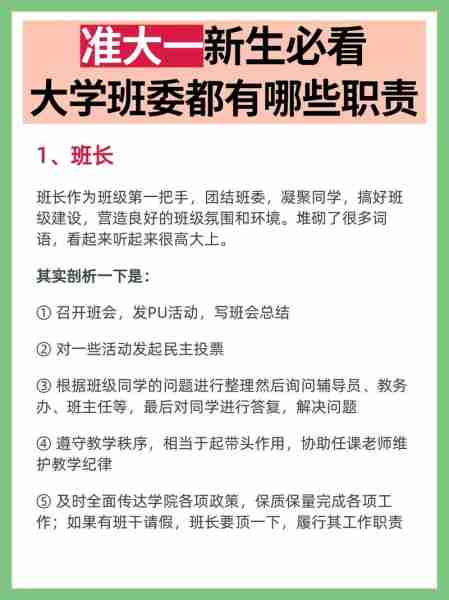 准大一新生必看
大学班委都有哪些职责

1、班长

班长作为班级第一把手，团结班委，凝聚同学，搞好班级建设，营造良好的班级氛围和环境。堆砌了很多词语，看起来听起来很高大上。

其实剖析一下是：

① 召开班会，发PU活动，写班会总结

② 对一些活动发起民主投票

③ 根据班级同学的问题进行整理然后询问辅导员、教务办、班主任等，最后对同学进行答复，解决问题

④ 遵守教学秩序，相当于起带头作用，协助任课老师维护教学纪律

⑤ 及时全面传达学院各项政策，保质保量完成各项工作；如果有班干请假，班长要顶一下，履行其工作职责